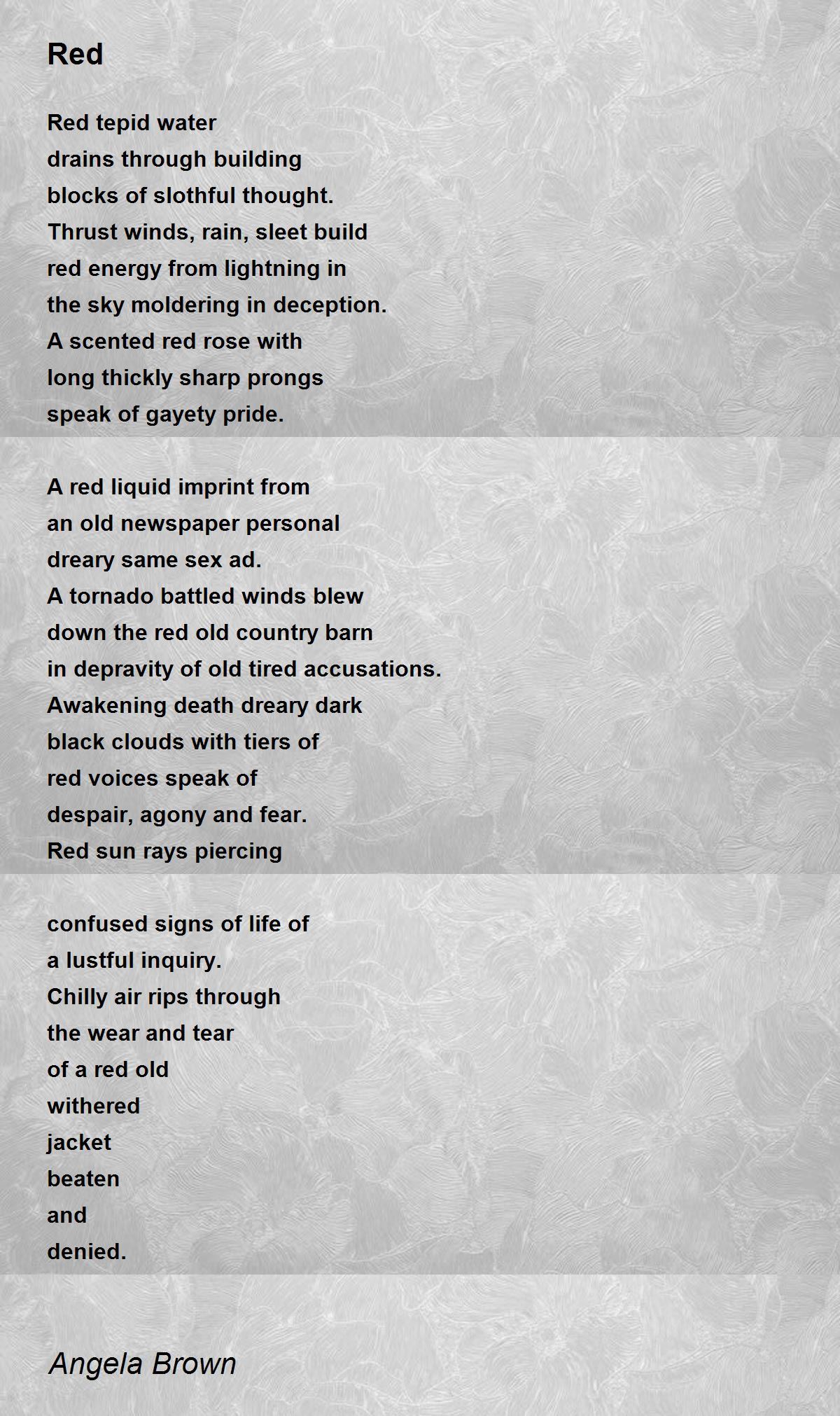 Red

Red tepid water
drains through building
blocks of slothful thought.
Thrust winds, rain, sleet build
red energy from lightning in
the sky moldering in deception.
A scented red rose with
long thickly sharp prongs
speak of gayety pride.

A red liquid imprint from
an old newspaper personal
dreary same sex ad.
A tornado battled winds blew
down the red old country barn
in depravity of old tired accusations.
Awakening death dreary dark
black clouds with tiers of
red voices speak of
despair, agony and fear.
Red sun rays piercing

confused signs of life of
a lustful inquiry.
Chilly air rips through
the wear and tear
of a red old
withered
jacket
beaten
and
denied.

Angela Brown